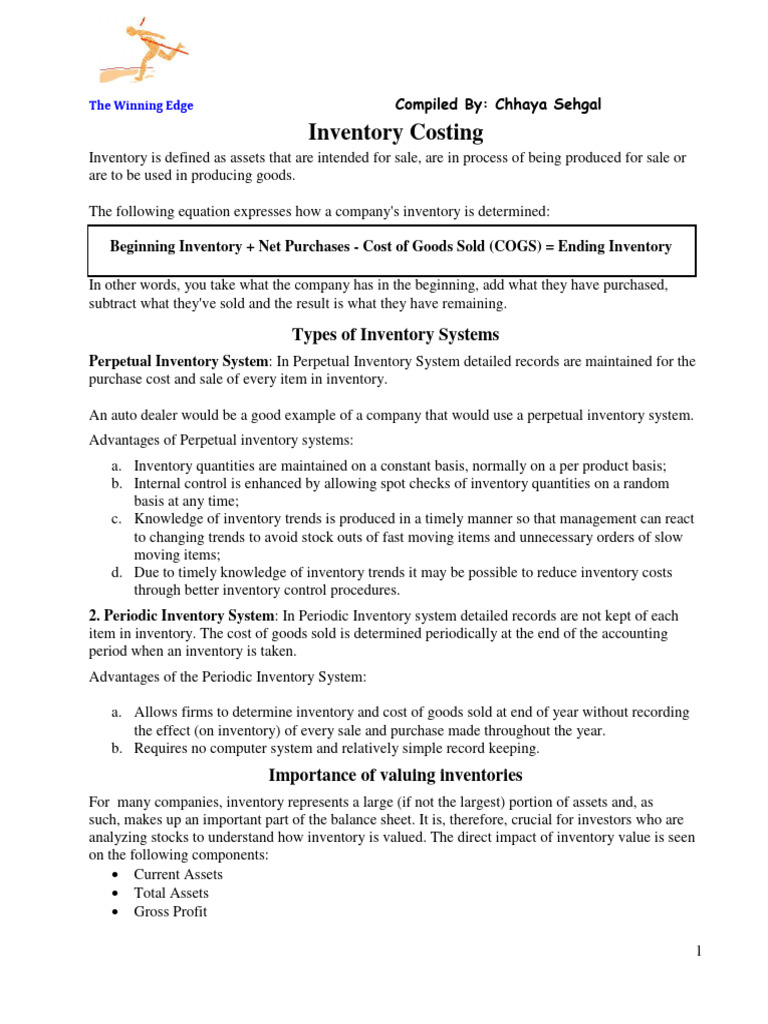 The Winning Edge

Compiled By: Chhaya Sehgal

Inventory Costing

Inventory is defined as assets that are intended for sale, are in process of being produced for sale or are to be used in producing goods.

The following equation expresses how a company's inventory is determined:

Beginning Inventory + Net Purchases - Cost of Goods Sold (COGS) = Ending Inventory

In other words, you take what the company has in the beginning, add what they have purchased, subtract what they've sold and the result is what they have remaining.

Types of Inventory Systems

Perpetual Inventory System: In Perpetual Inventory System detailed records are maintained for the purchase cost and sale of every item in inventory.

An auto dealer would be a good example of a company that would use a perpetual inventory system.

Advantages of Perpetual inventory systems:

a. Inventory quantities are maintained on a constant basis, normally on a per product basis;
b. Internal control is enhanced by allowing spot checks of inventory quantities on a random basis at any time;
c. Knowledge of inventory trends is produced in a timely manner so that management can react to changing trends to avoid stock outs of fast moving items and unnecessary orders of slow moving items;
d. Due to timely knowledge of inventory trends it may be possible to reduce inventory costs through better inventory control procedures.

2. Periodic Inventory System: In Periodic Inventory system detailed records are not kept of each item in inventory. The cost of goods sold is determined periodically at the end of the accounting period when an inventory is taken.

Advantages of the Periodic Inventory System:

a. Allows firms to determine inventory and cost of goods sold at end of year without recording the effect (on inventory) of every sale and purchase made throughout the year.
b. Requires no computer system and relatively simple record keeping.

Importance of valuing inventories

For many companies, inventory represents a large (if not the largest) portion of assets and, as such, makes up an important part of the balance sheet. It is, therefore, crucial for investors who are analyzing stocks to understand how inventory is valued. The direct impact of inventory value is seen on the following components:
• Current Assets
• Total Assets
• Gross Profit

1